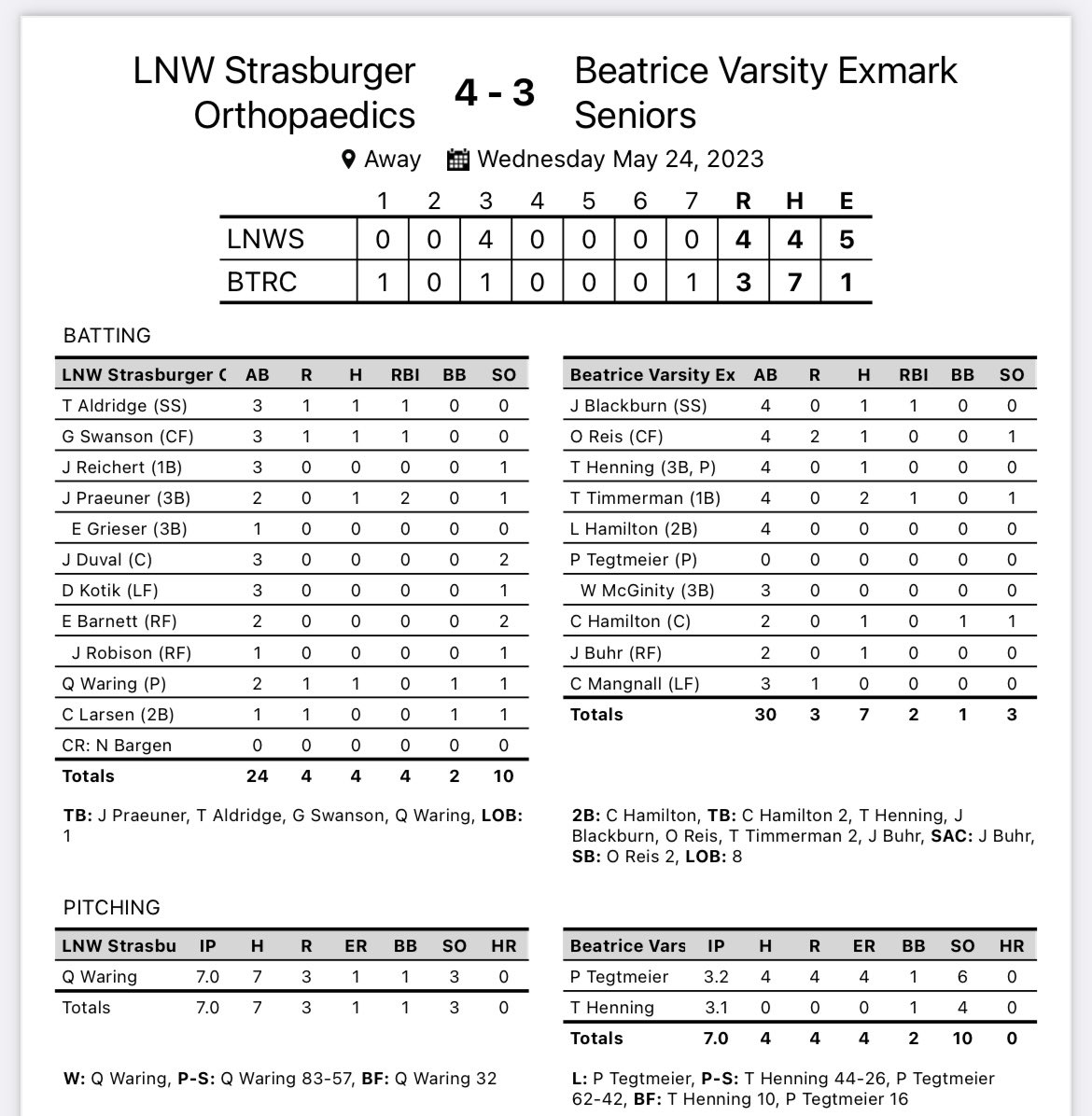 LNW Strasburger Orthopaedics 4 - 3 Beatrice Varsity Exmark Seniors

Away Wednesday May 24, 2023

| | 1 | 2 | 3 | 4 | 5 | 6 | 7 | R | H | E |
|---|---|---|---|---|---|---|---|---|---|---|
| LNWS | 0 | 0 | 4 | 0 | 0 | 0 | 0 | 4 | 4 | 5 |
| BTRC | 1 | 0 | 1 | 0 | 0 | 0 | 1 | 3 | 7 | 1 |

BATTING

| LNW Strasburger ( | AB | R | H | RBI | BB | SO |
|---|---|---|---|---|---|---|
| T Aldridge (SS) | 3 | 1 | 1 | 1 | 0 | 0 |
| G Swanson (CF) | 3 | 1 | 1 | 1 | 0 | 0 |
| J Reichert (1B) | 3 | 0 | 0 | 0 | 0 | 1 |
| J Praeuner (3B) | 2 | 0 | 1 | 2 | 0 | 1 |
| E Grieser (3B) | 1 | 0 | 0 | 0 | 0 | 0 |
| J Duval (C) | 3 | 0 | 0 | 0 | 0 | 2 |
| D Kotik (LF) | 3 | 0 | 0 | 0 | 0 | 1 |
| E Barnett (RF) | 2 | 0 | 0 | 0 | 0 | 2 |
| J Robison (RF) | 1 | 0 | 0 | 0 | 0 | 1 |
| Q Waring (P) | 2 | 1 | 1 | 0 | 1 | 1 |
| C Larsen (2B) | 1 | 1 | 0 | 0 | 1 | 1 |
| CR: N Bargen | 0 | 0 | 0 | 0 | 0 | 0 |
| Totals | 24 | 4 | 4 | 4 | 2 | 10 |

TB: J Praeuner, T Aldridge, G Swanson, Q Waring, LOB: 1

| Beatrice Varsity Ex | AB | R | H | RBI | BB | SO |
|---|---|---|---|---|---|---|
| J Blackburn (SS) | 4 | 0 | 1 | 1 | 0 | 0 |
| O Reis (CF) | 4 | 2 | 1 | 0 | 0 | 1 |
| T Henning (3B, P) | 4 | 0 | 1 | 0 | 0 | 0 |
| T Timmerman (1B) | 4 | 0 | 2 | 1 | 0 | 1 |
| L Hamilton (2B) | 4 | 0 | 0 | 0 | 0 | 0 |
| P Tegtmeier (P) | 0 | 0 | 0 | 0 | 0 | 0 |
| W McGinity (3B) | 3 | 0 | 0 | 0 | 0 | 0 |
| C Hamilton (C) | 2 | 0 | 1 | 0 | 1 | 1 |
| J Buhr (RF) | 2 | 0 | 1 | 0 | 0 | 0 |
| C Mangnall (LF) | 3 | 1 | 0 | 0 | 0 | 0 |
| Totals | 30 | 3 | 7 | 2 | 1 | 3 |

2B: C Hamilton, TB: C Hamilton 2, T Henning, J Blackburn, O Reis, T Timmerman 2, J Buhr, SAC: J Buhr, SB: O Reis 2, LOB: 8

PITCHING

| LNW Strasbu | IP | H | R | ER | BB | SO | HR |
|---|---|---|---|---|---|---|---|
| Q Waring | 7.0 | 7 | 3 | 1 | 1 | 3 | 0 |
| Totals | 7.0 | 7 | 3 | 1 | 1 | 3 | 0 |

W: Q Waring, P-S: Q Waring 83-57, BF: Q Waring 32

| Beatrice Vars | IP | H | R | ER | BB | SO | HR |
|---|---|---|---|---|---|---|---|
| P Tegtmeier | 3.2 | 4 | 4 | 4 | 1 | 6 | 0 |
| T Henning | 3.1 | 0 | 0 | 0 | 1 | 4 | 0 |
| Totals | 7.0 | 4 | 4 | 4 | 2 | 10 | 0 |

L: P Tegtmeier, P-S: T Henning 44-26, P Tegtmeier 62-42, BF: T Henning 10, P Tegtmeier 16